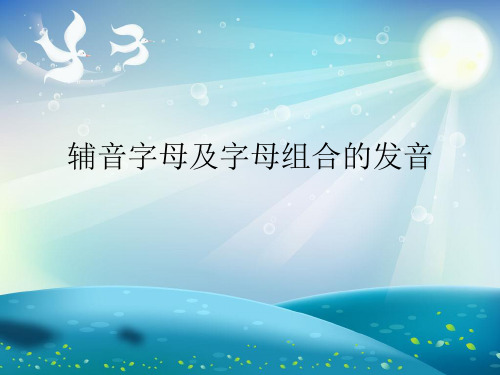 辅音字母及字母组合的发音